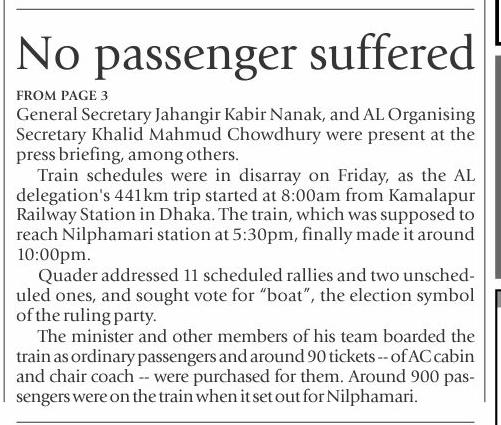 No passenger suffered

FROM PAGE 3

General Secretary Jahangir Kabir Nanak, and AL Organising Secretary Khalid Mahmud Chowdhury were present at the press briefing, among others.

Train schedules were in disarray on Friday, as the AL delegation's 441km trip started at 8:00am from Kamalapur Railway Station in Dhaka. The train, which was supposed to reach Nilphamari station at 5:30pm, finally made it around 10:00pm.

Quader addressed 11 scheduled rallies and two unscheduled ones, and sought vote for "boat", the election symbol of the ruling party.

The minister and other members of his team boarded the train as ordinary passengers and around 90 tickets -- of AC cabin and chair coach -- were purchased for them. Around 900 passengers were on the train when it set out for Nilphamari.